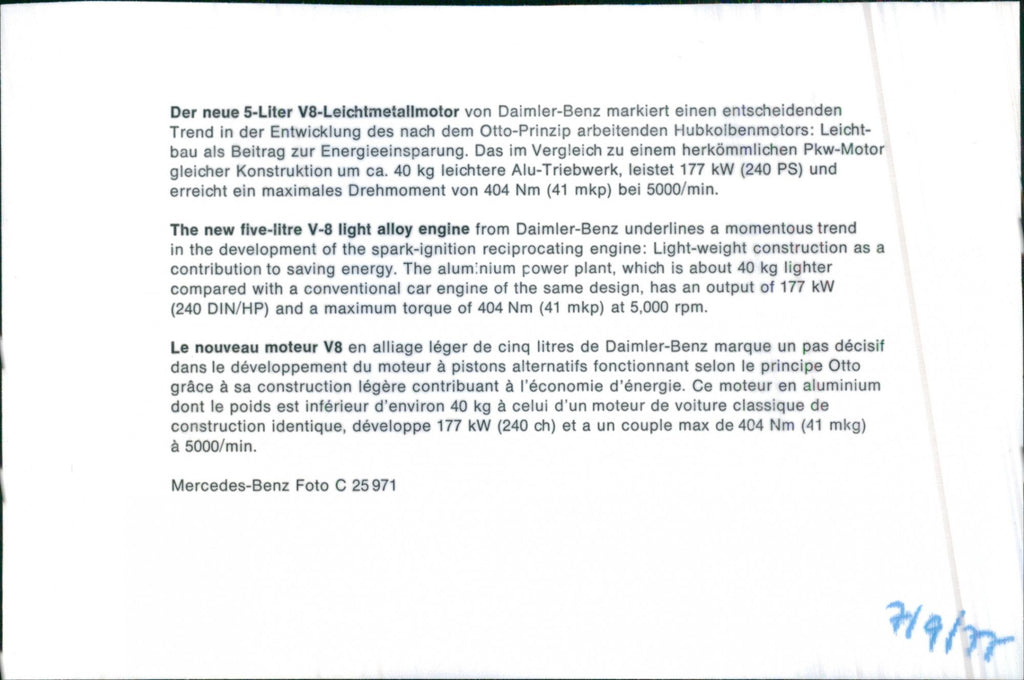 Der neue 5-Liter V8-Leichtmetallmotor von Daimler-Benz markiert einen entscheidenden Trend in der Entwicklung des nach dem Otto-Prinzip arbeitenden Hubkolbenmotors: Leichtbau als Beitrag zur Energieeinsparung. Das im Vergleich zu einem herkömmlichen Pkw-Motor gleicher Konstruktion um ca. 40 kg leichtere Alu-Triebwerk, leistet 177 kW (240 PS) und erreicht ein maximales Drehmoment von 404 Nm (41 mkp) bei 5000/min.

The new five-litre V-8 light alloy engine from Daimler-Benz underlines a momentous trend in the development of the spark-ignition reciprocating engine: Light-weight construction as a contribution to saving energy. The aluminium power plant, which is about 40 kg lighter compared with a conventional car engine of the same design, has an output of 177 kW (240 DIN/HP) and a maximum torque of 404 Nm (41 mkp) at 5,000 rpm.

Le nouveau moteur V8 en alliage léger de cinq litres de Daimler-Benz marque un pas décisif dans le développement du moteur à pistons alternatifs fonctionnant selon le principe Otto grâce à sa construction légère contribuant à l'économie d'énergie. Ce moteur en aluminium dont le poids est inférieur d'environ 40 kg à celui d'un moteur de voiture classique de construction identique, développe 177 kW (240 ch) et a un couple max de 404 Nm (41 mkg) à 5000/min.

Mercedes-Benz Foto C 25971

7/9/77